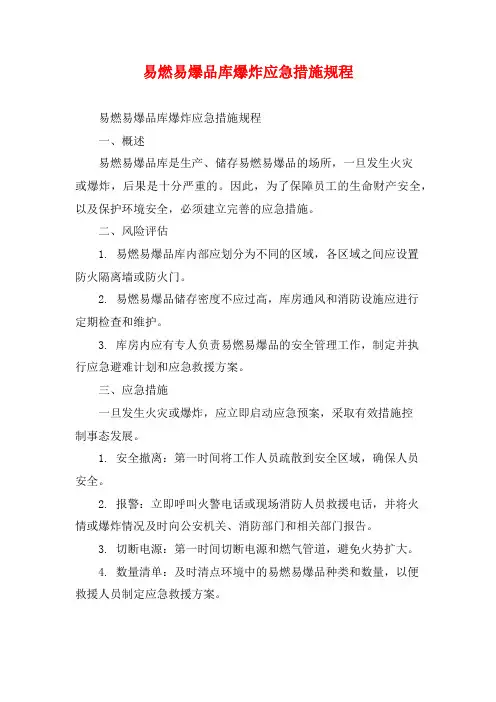 易燃易爆品库爆炸应急措施规程

易燃易爆品库爆炸应急措施规程

一、概述

易燃易爆品库是生产、储存易燃易爆品的场所，一旦发生火灾或爆炸，后果是十分严重的。因此，为了保障员工的生命财产安全，以及保护环境安全，必须建立完善的应急措施。

二、风险评估

1. 易燃易爆品库内部应划分为不同的区域，各区域之间应设置防火隔离墙或防火门。

2. 易燃易爆品储存密度不应过高，库房通风和消防设施应进行定期检查和维护。

3. 库房内应有专人负责易燃易爆品的安全管理工作，制定并执行应急避难计划和应急救援方案。

三、应急措施

一旦发生火灾或爆炸，应立即启动应急预案，采取有效措施控制事态发展。

1. 安全撤离：第一时间将工作人员疏散到安全区域，确保人员安全。

2. 报警：立即呼叫火警电话或现场消防人员救援电话，并将火情或爆炸情况及时向公安机关、消防部门和相关部门报告。

3. 切断电源：第一时间切断电源和燃气管道，避免火势扩大。

4. 数量清单：及时清点环境中的易燃易爆品种类和数量，以便救援人员制定应急救援方案。